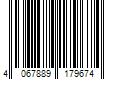 4 067889 179674